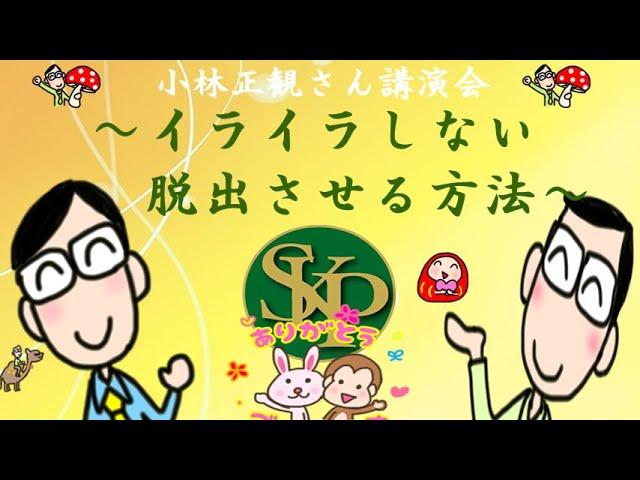 小林正観さん講演会
～イライラしない
脱出させる方法～

SKP
ありがとう